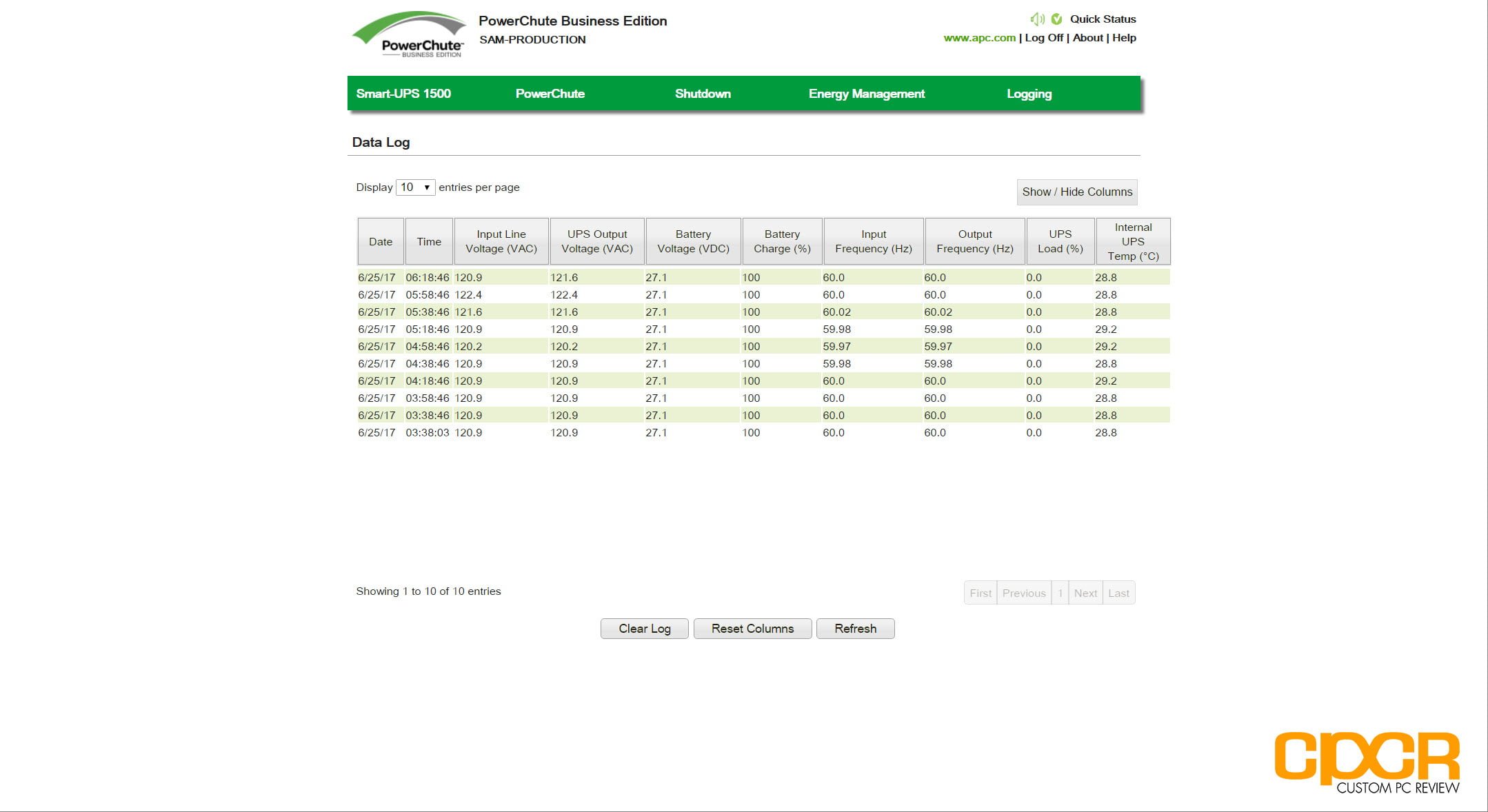 PowerChute BUSINESS EDITION

PowerChute Business Edition
SAM-PRODUCTION

Quick Status
www.apc.com | Log Off | About | Help

Smart-UPS 1500 PowerChute Shutdown Energy Management Logging

Data Log

Display 10 entries per page

Show / Hide Columns

| Date | Time | Input Line Voltage (VAC) | UPS Output Voltage (VAC) | Battery Voltage (VDC) | Battery Charge (%) | Input Frequency (Hz) | Output Frequency (Hz) | UPS Load (%) | Internal UPS Temp (°C) |
|---|---|---|---|---|---|---|---|---|---|
| 6/25/17 | 06:18:46 | 120.9 | 121.6 | 27.1 | 100 | 60.0 | 60.0 | 0.0 | 28.8 |
| 6/25/17 | 05:58:46 | 122.4 | 122.4 | 27.1 | 100 | 60.0 | 60.0 | 0.0 | 28.8 |
| 6/25/17 | 05:38:46 | 121.6 | 121.6 | 27.1 | 100 | 60.02 | 60.02 | 0.0 | 28.8 |
| 6/25/17 | 05:18:46 | 120.9 | 120.9 | 27.1 | 100 | 59.98 | 59.98 | 0.0 | 29.2 |
| 6/25/17 | 04:58:46 | 120.2 | 120.2 | 27.1 | 100 | 59.97 | 59.97 | 0.0 | 29.2 |
| 6/25/17 | 04:38:46 | 120.9 | 120.9 | 27.1 | 100 | 59.98 | 59.98 | 0.0 | 28.8 |
| 6/25/17 | 04:18:46 | 120.9 | 120.9 | 27.1 | 100 | 60.0 | 60.0 | 0.0 | 29.2 |
| 6/25/17 | 03:58:46 | 120.9 | 120.9 | 27.1 | 100 | 60.0 | 60.0 | 0.0 | 28.8 |
| 6/25/17 | 03:38:46 | 120.9 | 120.9 | 27.1 | 100 | 60.0 | 60.0 | 0.0 | 28.8 |
| 6/25/17 | 03:38:03 | 120.9 | 120.9 | 27.1 | 100 | 60.0 | 60.0 | 0.0 | 28.8 |

Showing 1 to 10 of 10 entries

First Previous 1 Next Last

Clear Log Reset Columns Refresh

CPCR CUSTOM PC REVIEW